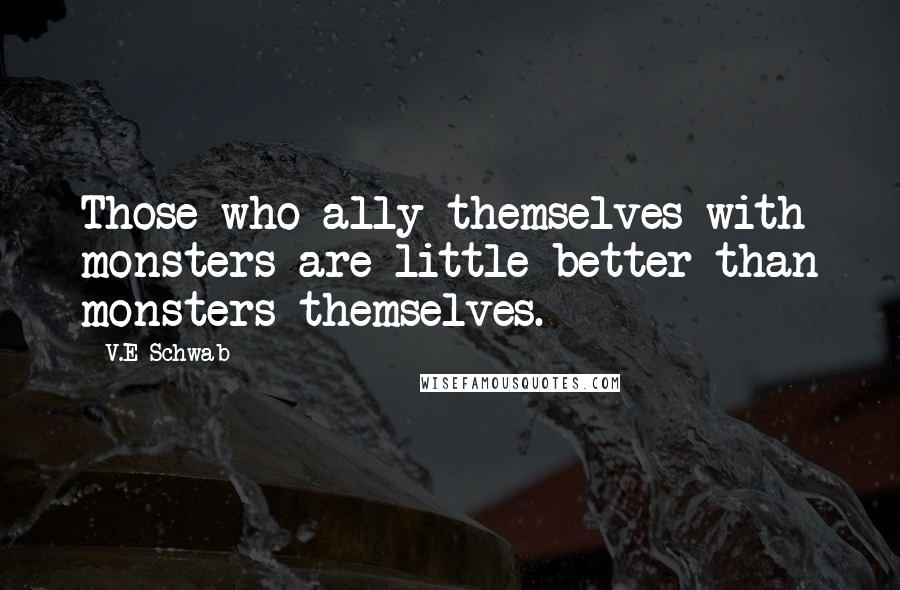 Those who ally themselves with monsters are little better than monsters themselves.

V.E Schwab

WISEFAMOUSQUOTES.COM